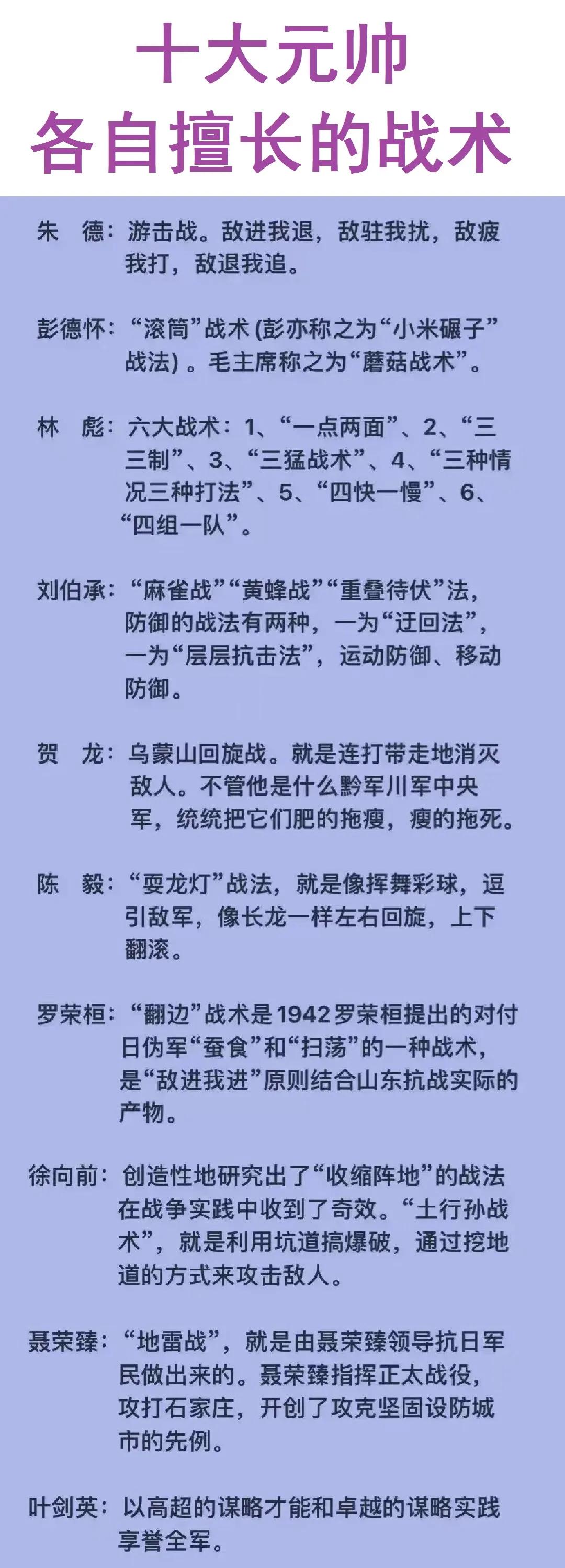 十大元帅
各自擅长的战术

朱　德：游击战。敌进我退，敌驻我扰，敌疲我打，敌退我追。

彭德怀：“滚筒”战术 (彭亦称之为“小米碾子”战法) 。毛主席称之为“蘑菇战术”。

林　彪：六大战术：1、“一点两面”、2、“三三制”、3、“三猛战术”、4、“三种情况三种打法”、5、“四快一慢”、6、“四组一队”。

刘伯承：“麻雀战”“黄蜂战”“重叠待伏”法，防御的战法有两种，一为“迂回法”，一为“层层抗击法”，运动防御、移动防御。

贺　龙：乌蒙山回旋战。就是连打带走地消灭敌人。不管他是什么黔军川军中央军，统统把它们肥的拖瘦，瘦的拖死。

陈　毅：“耍龙灯”战法，就是像挥舞彩球，逗引敌军，像长龙一样左右回旋，上下翻滚。

罗荣桓：“翻边”战术是1942罗荣桓提出的对付日伪军“蚕食”和“扫荡”的一种战术，是“敌进我进”原则结合山东抗战实际的产物。

徐向前：创造性地研究出了“收缩阵地”的战法在战争实践中收到了奇效。“土行孙战术”，就是利用坑道搞爆破，通过挖地道的方式来攻击敌人。

聂荣臻：“地雷战”，就是由聂荣臻领导抗日军民做出来的。聂荣臻指挥正太战役，攻打石家庄，开创了攻克坚固设防城市的先例。

叶剑英：以高超的谋略才能和卓越的谋略实践享誉全军。